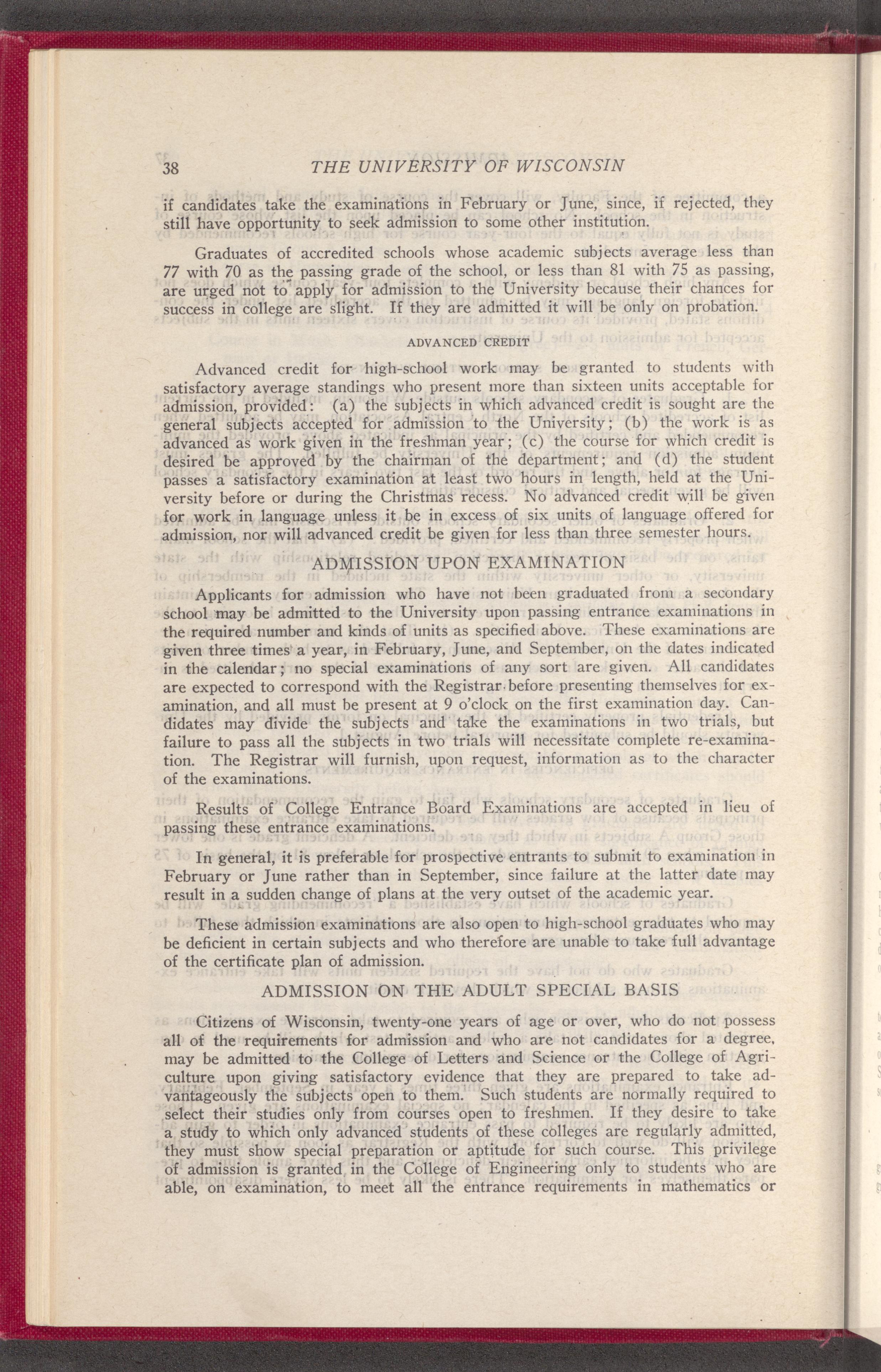 38 THE UNIVERSITY OF WISCONSIN

if candidates take the examinations in February or June, since, if rejected, they still have opportunity to seek admission to some other institution.

Graduates of accredited schools whose academic subjects average less than 77 with 70 as the passing grade of the school, or less than 81 with 75 as passing, are urged not to apply for admission to the University because their chances for success in college are slight. If they are admitted it will be only on probation.

ADVANCED CREDIT

Advanced credit for high-school work may be granted to students with satisfactory average standings who present more than sixteen units acceptable for admission, provided: (a) the subjects in which advanced credit is sought are the general subjects accepted for admission to the University; (b) the work is as advanced as work given in the freshman year; (c) the course for which credit is desired be approved by the chairman of the department; and (d) the student passes a satisfactory examination at least two hours in length, held at the University before or during the Christmas recess. No advanced credit will be given for work in language unless it be in excess of six units of language offered for admission, nor will advanced credit be given for less than three semester hours.

ADMISSION UPON EXAMINATION

Applicants for admission who have not been graduated from a secondary school may be admitted to the University upon passing entrance examinations in the required number and kinds of units as specified above. These examinations are given three times a year, in February, June, and September, on the dates indicated in the calendar; no special examinations of any sort are given. All candidates are expected to correspond with the Registrar before presenting themselves for examination, and all must be present at 9 o'clock on the first examination day. Candidates may divide the subjects and take the examinations in two trials, but failure to pass all the subjects in two trials will necessitate complete re-examination. The Registrar will furnish, upon request, information as to the character of the examinations.

Results of College Entrance Board Examinations are accepted in lieu of passing these entrance examinations.

In general, it is preferable for prospective entrants to submit to examination in February or June rather than in September, since failure at the latter date may result in a sudden change of plans at the very outset of the academic year.

These admission examinations are also open to high-school graduates who may be deficient in certain subjects and who therefore are unable to take full advantage of the certificate plan of admission.

ADMISSION ON THE ADULT SPECIAL BASIS

Citizens of Wisconsin, twenty-one years of age or over, who do not possess all of the requirements for admission and who are not candidates for a degree, may be admitted to the College of Letters and Science or the College of Agriculture upon giving satisfactory evidence that they are prepared to take advantageously the subjects open to them. Such students are normally required to select their studies only from courses open to freshmen. If they desire to take a study to which only advanced students of these colleges are regularly admitted, they must show special preparation or aptitude for such course. This privilege of admission is granted in the College of Engineering only to students who are able, on examination, to meet all the entrance requirements in mathematics or